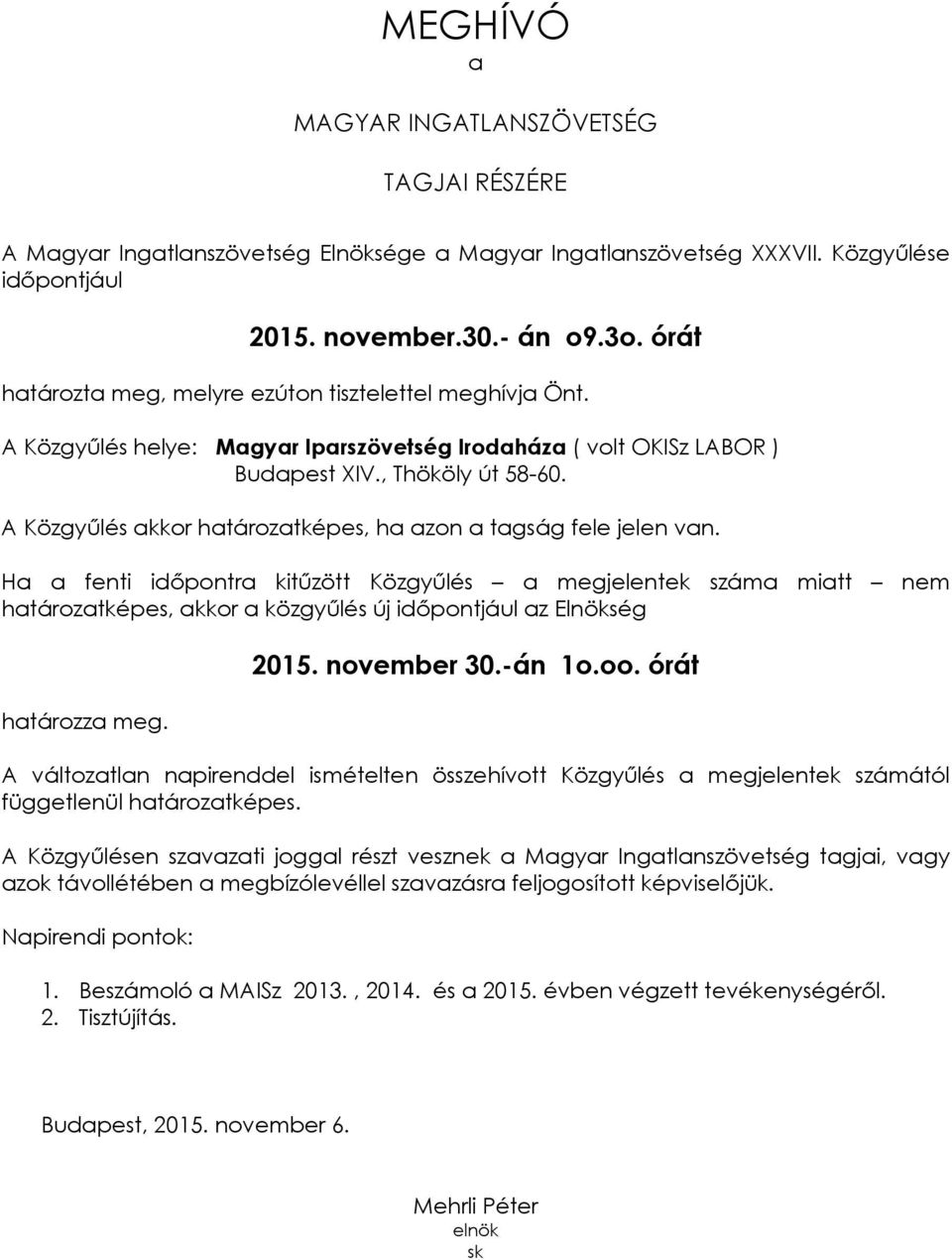 MEGHÍVÓ
a

MAGYAR INGATLANSZÖVETSÉG

TAGJAI RÉSZÉRE

A Magyar Ingatlanszövetség Elnöksége a Magyar Ingatlanszövetség XXXVII. Közgyűlése időpontjául

2015. november.30.- án o9.3o. órát

határozta meg, melyre ezúton tisztelettel meghívja Önt.

A Közgyűlés helye: Magyar Iparszövetség Irodaháza ( volt OKISz LABOR ) Budapest XIV., Thököly út 58-60.

A Közgyűlés akkor határozatképes, ha azon a tagság fele jelen van.

Ha a fenti időpontra kitűzött Közgyűlés – a megjelentek száma miatt – nem határozatképes, akkor a közgyűlés új időpontjául az Elnökség

2015. november 30.-án 1o.oo. órát

határozza meg.

A változatlan napirenddel ismételten összehívott Közgyűlés a megjelentek számától függetlenül határozatképes.

A Közgyűlésen szavazati joggal részt vesznek a Magyar Ingatlanszövetség tagjai, vagy azok távollétében a megbízólevéllel szavazásra feljogosított képviselőjük.

Napirendi pontok:

1. Beszámoló a MAISz 2013. , 2014. és a 2015. évben végzett tevékenységéről.
2. Tisztújítás.

Budapest, 2015. november 6.

Mehrli Péter
elnök
sk